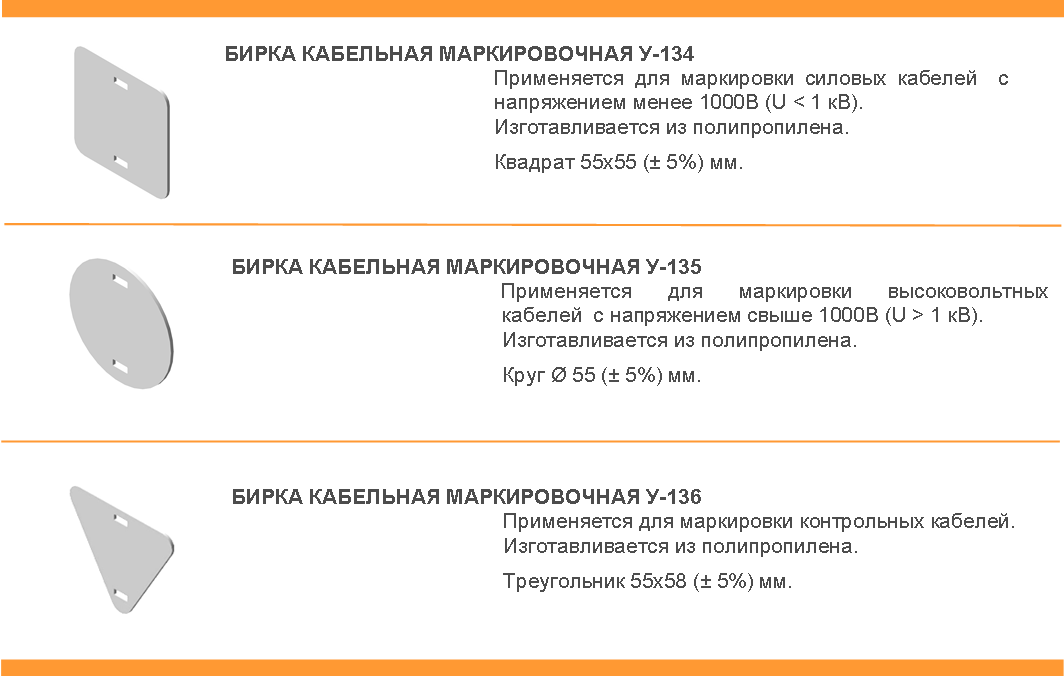 БИРКА КАБЕЛЬНАЯ МАРКИРОВОЧНАЯ У-134

Применяется для маркировки силовых кабелей с напряжением менее 1000В (U < 1 кВ). Изготавливается из полипропилена.

Квадрат 55х55 (± 5%) мм.

БИРКА КАБЕЛЬНАЯ МАРКИРОВОЧНАЯ У-135

Применяется для маркировки высоковольтных кабелей с напряжением свыше 1000В (U > 1 кВ). Изготавливается из полипропилена.

Круг Ø 55 (± 5%) мм.

БИРКА КАБЕЛЬНАЯ МАРКИРОВОЧНАЯ У-136

Применяется для маркировки контрольных кабелей. Изготавливается из полипропилена.

Треугольник 55х58 (± 5%) мм.